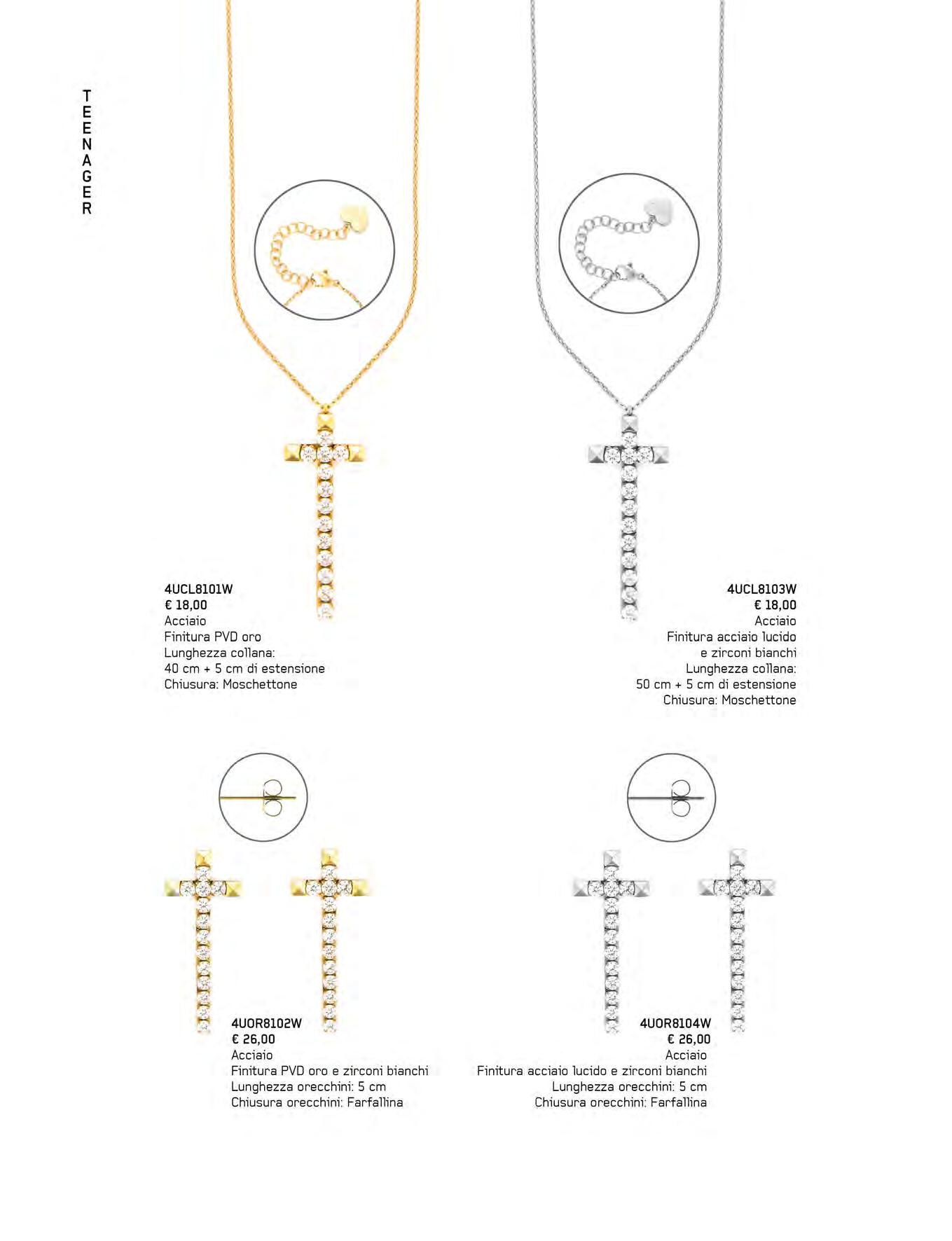 TEENAGER

4UCL8101W
€ 18,00
Acciaio
Finitura PVD oro
Lunghezza collana:
40 cm + 5 cm di estensione
Chiusura: Moschettone

4UCL8103W
€ 18,00
Acciaio
Finitura acciaio lucido
e zirconi bianchi
Lunghezza collana:
50 cm + 5 cm di estensione
Chiusura: Moschettone

4UOR8102W
€ 26,00
Acciaio
Finitura PVD oro e zirconi bianchi
Lunghezza orecchini: 5 cm
Chiusura orecchini: Farfallina

4UOR8104W
€ 26,00
Acciaio
Finitura acciaio lucido e zirconi bianchi
Lunghezza orecchini: 5 cm
Chiusura orecchini: Farfallina